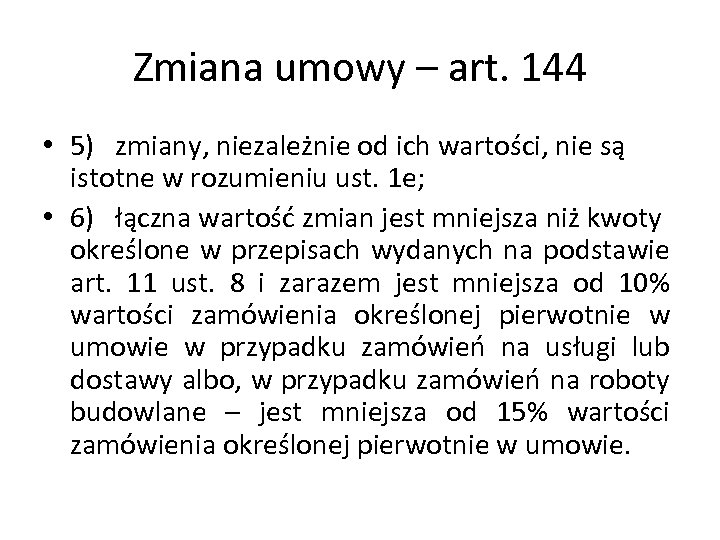 Zmiana umowy – art. 144

• 5) zmiany, niezależnie od ich wartości, nie są istotne w rozumieniu ust. 1e;

• 6) łączna wartość zmian jest mniejsza niż kwoty określone w przepisach wydanych na podstawie art. 11 ust. 8 i zarazem jest mniejsza od 10% wartości zamówienia określonej pierwotnie w umowie w przypadku zamówień na usługi lub dostawy albo, w przypadku zamówień na roboty budowlane – jest mniejsza od 15% wartości zamówienia określonej pierwotnie w umowie.